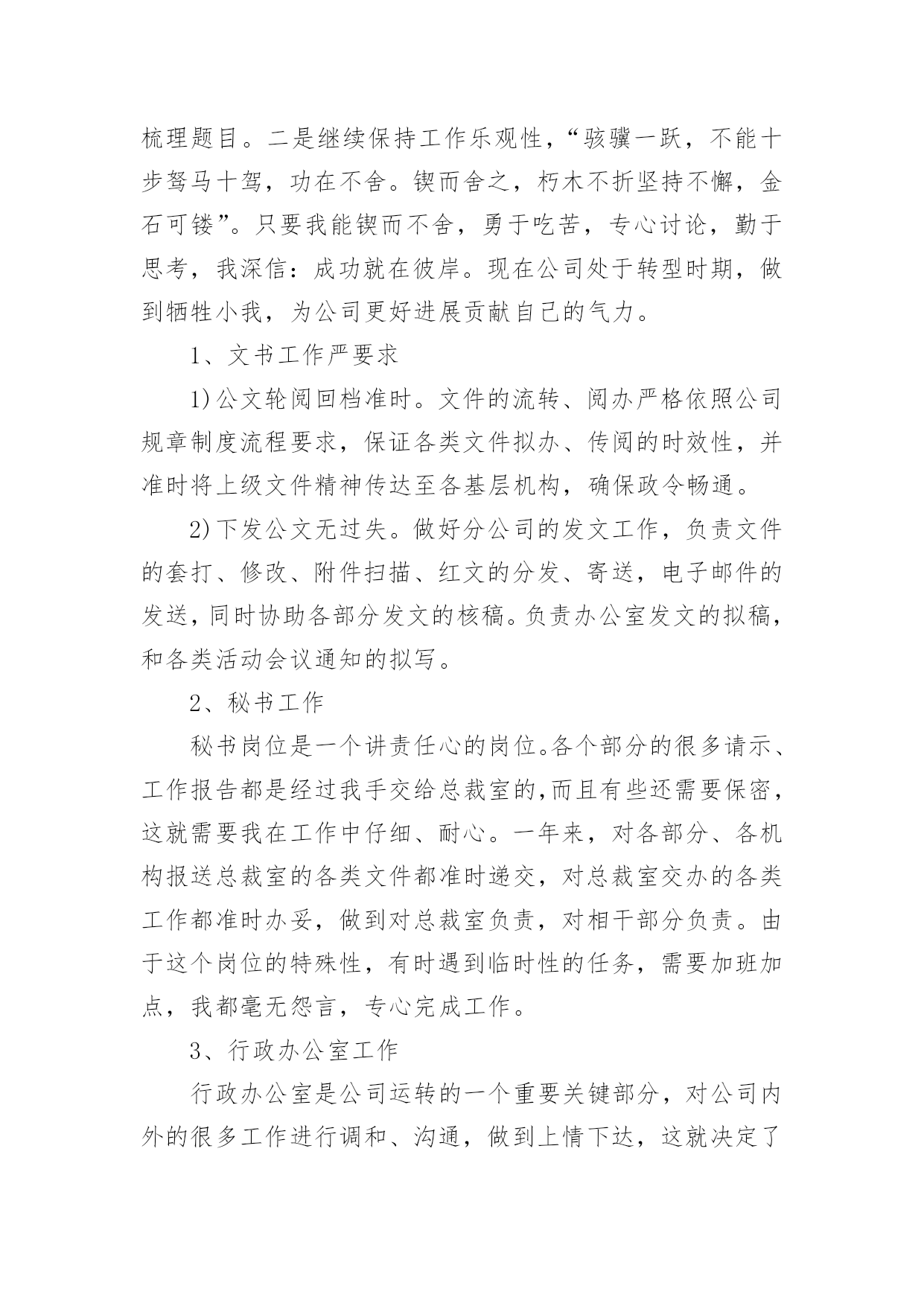 梳理题目。二是继续保持工作乐观性，“骇骥一跃，不能十步驽马十驾，功在不舍。锲而舍之，朽木不折坚持不懈，金石可镂”。只要我能锲而不舍，勇于吃苦，专心讨论，勤于思考，我深信：成功就在彼岸。现在公司处于转型时期，做到牺牲小我，为公司更好进展贡献自己的气力。

1、文书工作严要求

1)公文轮阅回档准时。文件的流转、阅办严格依照公司规章制度流程要求，保证各类文件拟办、传阅的时效性，并准时将上级文件精神传达至各基层机构，确保政令畅通。

2)下发公文无过失。做好分公司的发文工作，负责文件的套打、修改、附件扫描、红文的分发、寄送，电子邮件的发送，同时协助各部分发文的核稿。负责办公室发文的拟稿，和各类活动会议通知的拟写。

2、秘书工作

秘书岗位是一个讲责任心的岗位。各个部分的很多请示、工作报告都是经过我手交给总裁室的,而且有些还需要保密，这就需要我在工作中仔细、耐心。一年来，对各部分、各机构报送总裁室的各类文件都准时递交，对总裁室交办的各类工作都准时办妥，做到对总裁室负责，对相干部分负责。由于这个岗位的特殊性，有时遇到临时性的任务，需要加班加点，我都毫无怨言，专心完成工作。

3、行政办公室工作

行政办公室是公司运转的一个重要关键部分，对公司内外的很多工作进行调和、沟通，做到上情下达，这就决定了